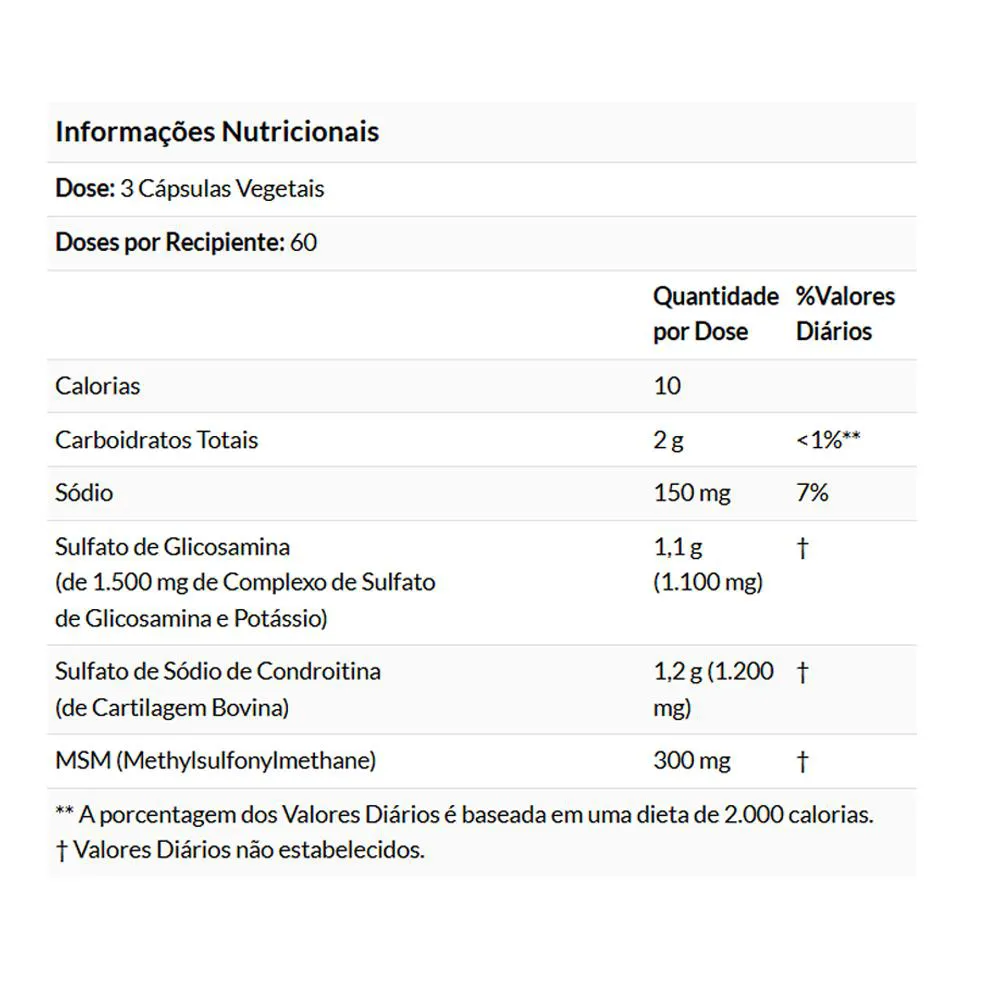 Informações Nutricionais

Dose: 3 Cápsulas Vegetais

Doses por Recipiente: 60

| | Quantidade por Dose | %Valores Diários |
|---|---|---|
| Calorias | 10 | |
| Carboidratos Totais | 2 g | <1%** |
| Sódio | 150 mg | 7% |
| Sulfato de Glicosamina (de 1.500 mg de Complexo de Sulfato de Glicosamina e Potássio) | 1,1 g (1.100 mg) | † |
| Sulfato de Sódio de Condroitina (de Cartilagem Bovina) | 1,2 g (1.200 mg) | † |
| MSM (Methylsulfonylmethane) | 300 mg | † |

** A porcentagem dos Valores Diários é baseada em uma dieta de 2.000 calorias.
† Valores Diários não estabelecidos.